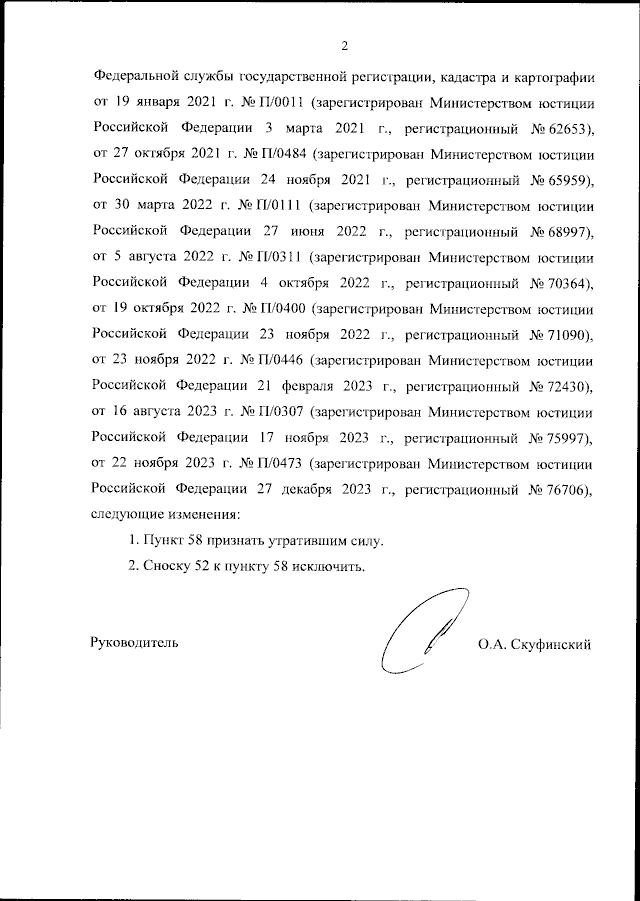 2

Федеральной службы государственной регистрации, кадастра и картографии от 19 января 2021 г. № П/0011 (зарегистрирован Министерством юстиции Российской Федерации 3 марта 2021 г., регистрационный № 62653), от 27 октября 2021 г. № П/0484 (зарегистрирован Министерством юстиции Российской Федерации 24 ноября 2021 г., регистрационный № 65959), от 30 марта 2022 г. № П/0111 (зарегистрирован Министерством юстиции Российской Федерации 27 июня 2022 г., регистрационный № 68997), от 5 августа 2022 г. № П/0311 (зарегистрирован Министерством юстиции Российской Федерации 4 октября 2022 г., регистрационный № 70364), от 19 октября 2022 г. № П/0400 (зарегистрирован Министерством юстиции Российской Федерации 23 ноября 2022 г., регистрационный № 71090), от 23 ноября 2022 г. № П/0446 (зарегистрирован Министерством юстиции Российской Федерации 21 февраля 2023 г., регистрационный № 72430), от 16 августа 2023 г. № П/0307 (зарегистрирован Министерством юстиции Российской Федерации 17 ноября 2023 г., регистрационный № 75997), от 22 ноября 2023 г. № П/0473 (зарегистрирован Министерством юстиции Российской Федерации 27 декабря 2023 г., регистрационный № 76706), следующие изменения:

1. Пункт 58 признать утратившим силу.

2. Сноску 52 к пункту 58 исключить.

Руководитель О.А. Скуфинский